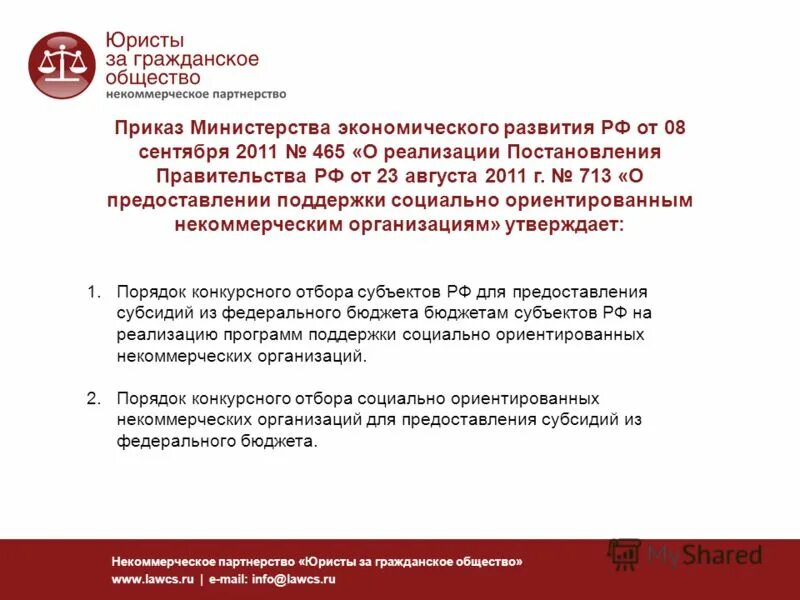 Юристы
за гражданское
общество
некоммерческое партнерство

Приказ Министерства экономического развития РФ от 08 сентября 2011 № 465 «О реализации Постановления Правительства РФ от 23 августа 2011 г. № 713 «О предоставлении поддержки социально ориентированным некоммерческим организациям» утверждает:

1. Порядок конкурсного отбора субъектов РФ для предоставления субсидий из федерального бюджета бюджетам субъектов РФ на реализацию программ поддержки социально ориентированных некоммерческих организаций.

2. Порядок конкурсного отбора социально ориентированных некоммерческих организаций для предоставления субсидий из федерального бюджета.

Некоммерческое партнерство «Юристы за гражданское общество»
www.lawcs.ru | e-mail: info@lawcs.ru

MyShared